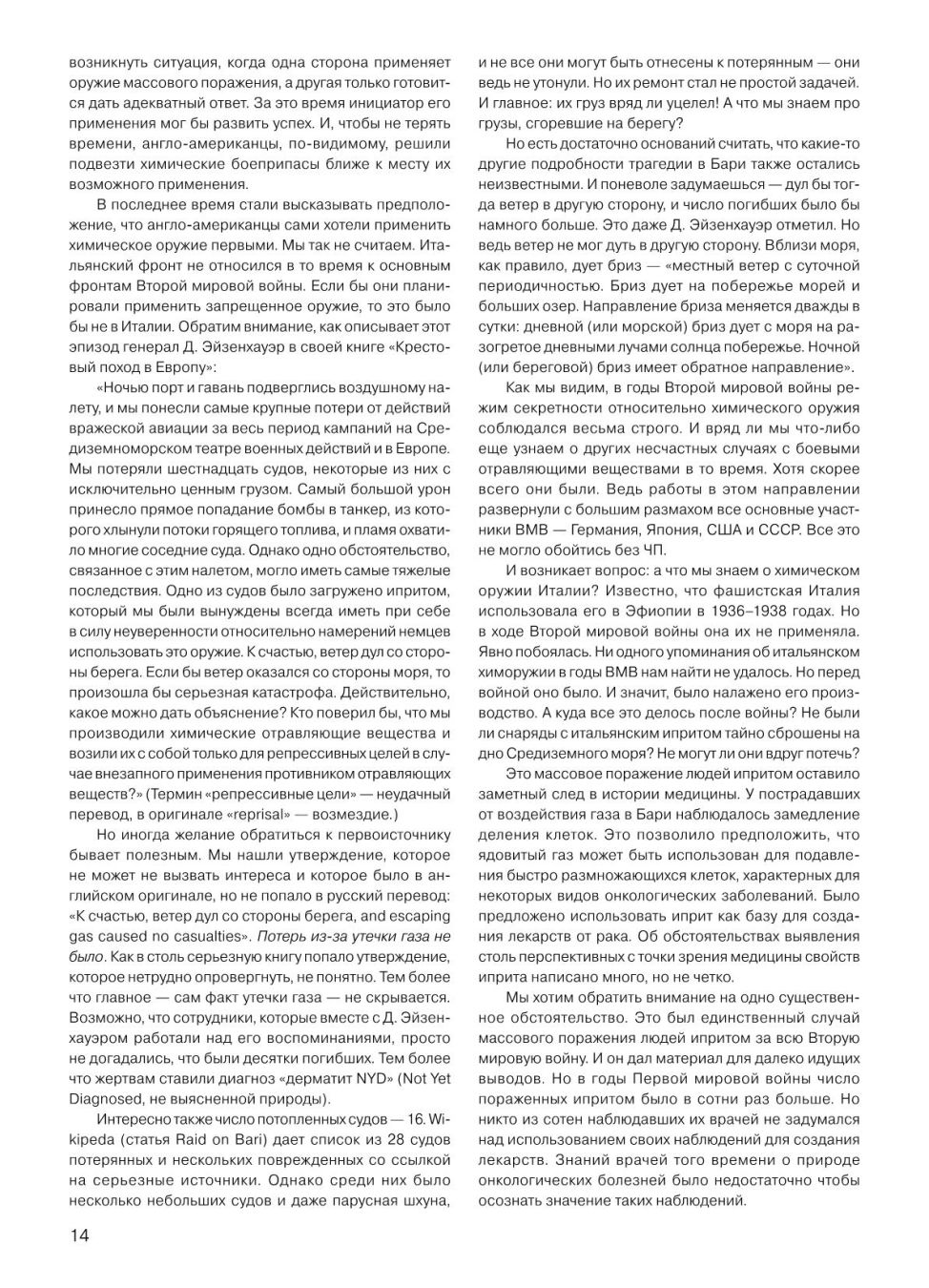 возникнуть ситуация, когда одна сторона применяет оружие массового поражения, а другая только готовится дать адекватный ответ. За это время инициатор его применения мог бы развить успех. И, чтобы не терять времени, англо-американцы, по-видимому, решили подвезти химические боеприпасы ближе к месту их возможного применения.

В последнее время стали высказывать предположение, что англо-американцы сами хотели применить химическое оружие первыми. Мы так не считаем. Итальянский фронт не относился в то время к основным фронтам Второй мировой войны. Если бы они планировали применить запрещенное оружие, то это было бы не в Италии. Обратим внимание, как описывает этот эпизод генерал Д. Эйзенхауэр в своей книге «Крестовый поход в Европу»:

«Ночью порт и гавань подверглись воздушному налету, и мы понесли самые крупные потери от действий вражеской авиации за весь период кампаний на Средиземноморском театре военных действий и в Европе. Мы потеряли шестнадцать судов, некоторые из них с исключительно ценным грузом. Самый большой урон принесло прямое попадание бомбы в танкер, из которого хлынули потоки горящего топлива, и пламя охватило многие соседние суда. Однако одно обстоятельство, связанное с этим налетом, могло иметь самые тяжелые последствия. Одно из судов было загружено ипритом, который мы были вынуждены всегда иметь при себе в силу неуверенности относительно намерений немцев использовать это оружие. К счастью, ветер дул со стороны берега. Если бы ветер оказался со стороны моря, то произошла бы серьезная катастрофа. Действительно, какое можно дать объяснение? Кто поверил бы, что мы производили химические отравляющие вещества и возили их с собой только для репрессивных целей в случае внезапного применения противником отравляющих веществ?» (Термин «репрессивные цели» — неудачный перевод, в оригинале «reprisal» — возмездие.)

Но иногда желание обратиться к первоисточнику бывает полезным. Мы нашли утверждение, которое не может не вызвать интереса и которое было в английском оригинале, но не попало в русский перевод: «К счастью, ветер дул со стороны берега, and escaping gas caused no casualties». Потерь из-за утечки газа не было. Как в столь серьезную книгу попало утверждение, которое нетрудно опровергнуть, не понятно. Тем более что главное — сам факт утечки газа — не скрывается. Возможно, что сотрудники, которые вместе с Д. Эйзенхауэром работали над его воспоминаниями, просто не догадались, что были десятки погибших. Тем более что жертвам ставили диагноз «дерматит NYD» (Not Yet Diagnosed, не выясненной природы).

Интересно также число потопленных судов — 16. Wikipeda (статья Raid on Bari) дает список из 28 судов потерянных и нескольких поврежденных со ссылкой на серьезные источники. Однако среди них было несколько небольших судов и даже парусная шхуна, и не все они могут быть отнесены к потерянным — они ведь не утонули. Но их ремонт стал не простой задачей. И главное: их груз вряд ли уцелел! А что мы знаем про грузы, сгоревшие на берегу?

Но есть достаточно оснований считать, что какие-то другие подробности трагедии в Бари также остались неизвестными. И поневоле задумаешься — дул бы тогда ветер в другую сторону, и число погибших было бы намного больше. Это даже Д. Эйзенхауэр отметил. Но ведь ветер не мог дуть в другую сторону. Вблизи моря, как правило, дует бриз — «местный ветер с суточной периодичностью. Бриз дует на побережье морей и больших озер. Направление бриза меняется дважды в сутки: дневной (или морской) бриз дует с моря на разогретое дневными лучами солнца побережье. Ночной (или береговой) бриз имеет обратное направление».

Как мы видим, в годы Второй мировой войны режим секретности относительно химического оружия соблюдался весьма строго. И вряд ли мы что-либо еще узнаем о других несчастных случаях с боевыми отравляющими веществами в то время. Хотя скорее всего они были. Ведь работы в этом направлении развернули с большим размахом все основные участники ВМВ — Германия, Япония, США и СССР. Все это не могло обойтись без ЧП.

И возникает вопрос: а что мы знаем о химическом оружии Италии? Известно, что фашистская Италия использовала его в Эфиопии в 1936–1938 годах. Но в ходе Второй мировой войны она их не применяла. Явно побоялась. Ни одного упоминания об итальянском химоружии в годы ВМВ нам найти не удалось. Но перед войной оно было. И значит, было налажено его производство. А куда все это делось после войны? Не были ли снаряды с итальянским ипритом тайно сброшены на дно Средиземного моря? Не могут ли они вдруг потечь?

Это массовое поражение людей ипритом оставило заметный след в истории медицины. У пострадавших от воздействия газа в Бари наблюдалось замедление деления клеток. Это позволило предположить, что ядовитый газ может быть использован для подавления быстро размножающихся клеток, характерных для некоторых видов онкологических заболеваний. Было предложено использовать иприт как базу для создания лекарств от рака. Об обстоятельствах выявления столь перспективных с точки зрения медицины свойств иприта написано много, но не четко.

Мы хотим обратить внимание на одно существенное обстоятельство. Это был единственный случай массового поражения людей ипритом за всю Вторую мировую войну. И он дал материал для далеко идущих выводов. Но в годы Первой мировой войны число пораженных ипритом было в сотни раз больше. Но никто из сотен наблюдавших их врачей не задумался над использованием своих наблюдений для создания лекарств. Знаний врачей того времени о природе онкологических болезней было недостаточно чтобы осознать значение таких наблюдений.

14